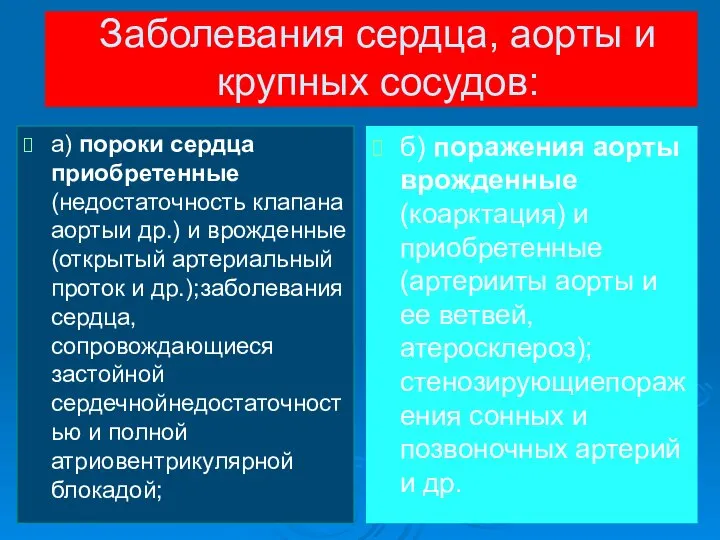 Заболевания сердца, аорты и крупных сосудов:

а) пороки сердца приобретенные (недостаточность клапана аортыи др.) и врожденные (открытый артериальный проток и др.);заболевания сердца, сопровождающиеся застойной сердечнойнедостаточностью и полной атриовентрикулярной блокадой;

б) поражения аорты врожденные (коарктация) и приобретенные (артерииты аорты и ее ветвей, атеросклероз); стенозирующиепоражения сонных и позвоночных артерий и др.